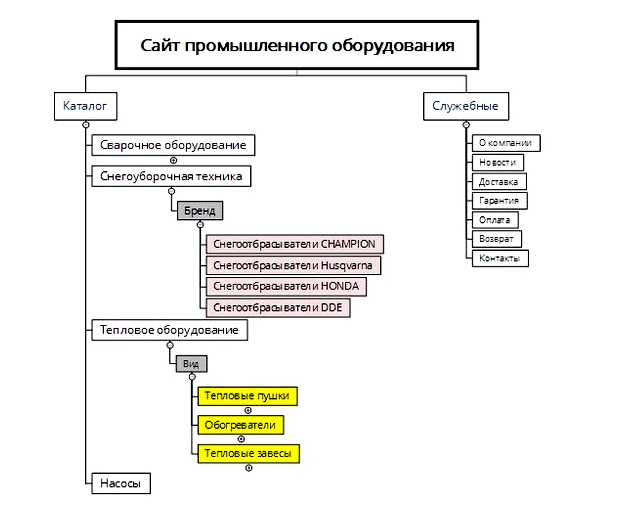 Сайт промышленного оборудования

Каталог

Сварочное оборудование

Снегоуборочная техника

Бренд

Снегоотбрасыватели CHAMPION

Снегоотбрасыватели Husqvarna

Снегоотбрасыватели HONDA

Снегоотбрасыватели DDE

Тепловое оборудование

Вид

Тепловые пушки

Обогреватели

Тепловые завесы

Насосы

Служебные

О компании

Новости

Доставка

Гарантия

Оплата

Возврат

Контакты